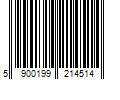 5 900199 214514